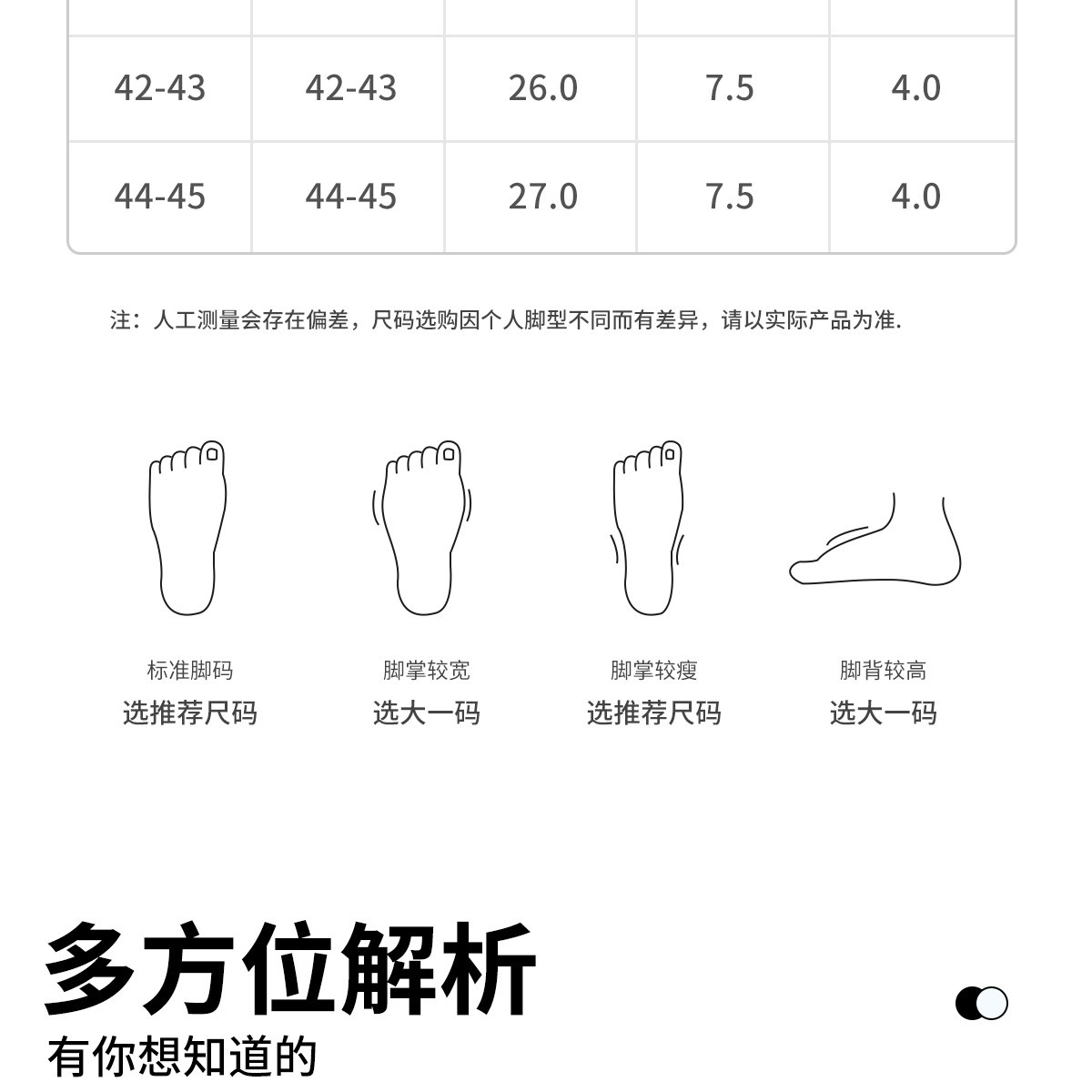 | 42-43 | 42-43 | 26.0 | 7.5 | 4.0 |
|---|---|---|---|---|
| 44-45 | 44-45 | 27.0 | 7.5 | 4.0 |

注：人工测量会存在偏差，尺码选购因个人脚型不同而有差异，请以实际产品为准.

标准脚码
选推荐尺码

脚掌较宽
选大一码

脚掌较瘦
选推荐尺码

脚背较高
选大一码

多方位解析
有你想知道的